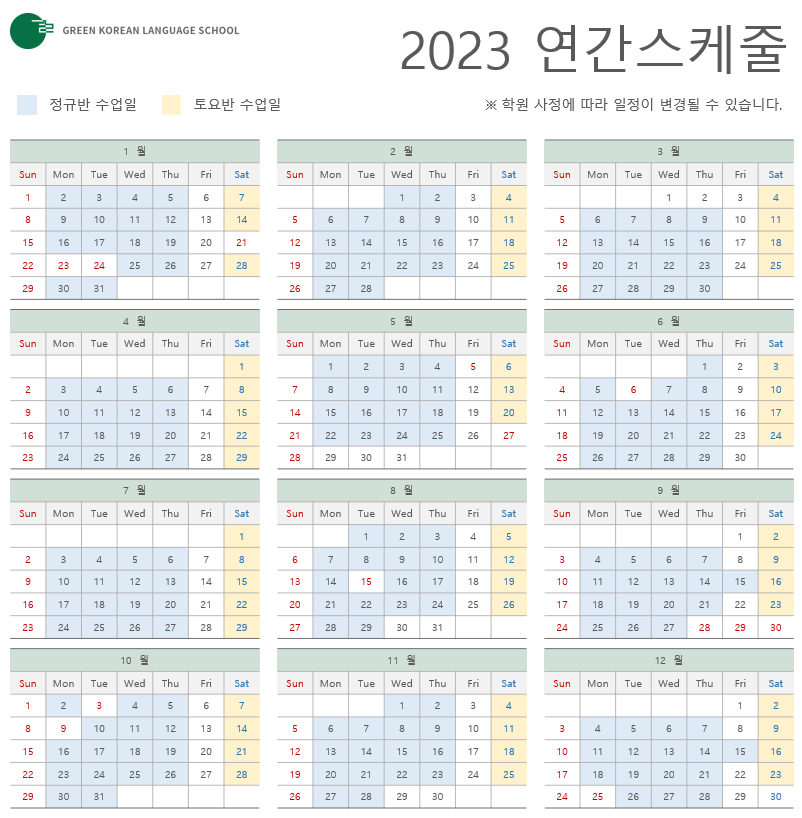 GREEN KOREAN LANGUAGE SCHOOL

2023 연간스케줄

정규반 수업일 토요반 수업일

※ 학원 사정에 따라 일정이 변경될 수 있습니다.

1 월

| Sun | Mon | Tue | Wed | Thu | Fri | Sat |
|---|---|---|---|---|---|---|
| 1 | 2 | 3 | 4 | 5 | 6 | 7 |
| 8 | 9 | 10 | 11 | 12 | 13 | 14 |
| 15 | 16 | 17 | 18 | 19 | 20 | 21 |
| 22 | 23 | 24 | 25 | 26 | 27 | 28 |
| 29 | 30 | 31 | | | | |

2 월

| Sun | Mon | Tue | Wed | Thu | Fri | Sat |
|---|---|---|---|---|---|---|
| | | | 1 | 2 | 3 | 4 |
| 5 | 6 | 7 | 8 | 9 | 10 | 11 |
| 12 | 13 | 14 | 15 | 16 | 17 | 18 |
| 19 | 20 | 21 | 22 | 23 | 24 | 25 |
| 26 | 27 | 28 | | | | |

3 월

| Sun | Mon | Tue | Wed | Thu | Fri | Sat |
|---|---|---|---|---|---|---|
| | | | 1 | 2 | 3 | 4 |
| 5 | 6 | 7 | 8 | 9 | 10 | 11 |
| 12 | 13 | 14 | 15 | 16 | 17 | 18 |
| 19 | 20 | 21 | 22 | 23 | 24 | 25 |
| 26 | 27 | 28 | 29 | 30 | | |

4 월

| Sun | Mon | Tue | Wed | Thu | Fri | Sat |
|---|---|---|---|---|---|---|
| | | | | | | 1 |
| 2 | 3 | 4 | 5 | 6 | 7 | 8 |
| 9 | 10 | 11 | 12 | 13 | 14 | 15 |
| 16 | 17 | 18 | 19 | 20 | 21 | 22 |
| 23 | 24 | 25 | 26 | 27 | 28 | 29 |

5 월

| Sun | Mon | Tue | Wed | Thu | Fri | Sat |
|---|---|---|---|---|---|---|
| | 1 | 2 | 3 | 4 | 5 | 6 |
| 7 | 8 | 9 | 10 | 11 | 12 | 13 |
| 14 | 15 | 16 | 17 | 18 | 19 | 20 |
| 21 | 22 | 23 | 24 | 25 | 26 | 27 |
| 28 | 29 | 30 | 31 | | | |

6 월

| Sun | Mon | Tue | Wed | Thu | Fri | Sat |
|---|---|---|---|---|---|---|
| | | | | 1 | 2 | 3 |
| 4 | 5 | 6 | 7 | 8 | 9 | 10 |
| 11 | 12 | 13 | 14 | 15 | 16 | 17 |
| 18 | 19 | 20 | 21 | 22 | 23 | 24 |
| 25 | 26 | 27 | 28 | 29 | 30 | |

7 월

| Sun | Mon | Tue | Wed | Thu | Fri | Sat |
|---|---|---|---|---|---|---|
| | | | | | | 1 |
| 2 | 3 | 4 | 5 | 6 | 7 | 8 |
| 9 | 10 | 11 | 12 | 13 | 14 | 15 |
| 16 | 17 | 18 | 19 | 20 | 21 | 22 |
| 23 | 24 | 25 | 26 | 27 | 28 | 29 |

8 월

| Sun | Mon | Tue | Wed | Thu | Fri | Sat |
|---|---|---|---|---|---|---|
| | | 1 | 2 | 3 | 4 | 5 |
| 6 | 7 | 8 | 9 | 10 | 11 | 12 |
| 13 | 14 | 15 | 16 | 17 | 18 | 19 |
| 20 | 21 | 22 | 23 | 24 | 25 | 26 |
| 27 | 28 | 29 | 30 | 31 | | |

9 월

| Sun | Mon | Tue | Wed | Thu | Fri | Sat |
|---|---|---|---|---|---|---|
| | | | | | 1 | 2 |
| 3 | 4 | 5 | 6 | 7 | 8 | 9 |
| 10 | 11 | 12 | 13 | 14 | 15 | 16 |
| 17 | 18 | 19 | 20 | 21 | 22 | 23 |
| 24 | 25 | 26 | 27 | 28 | 29 | 30 |

10 월

| Sun | Mon | Tue | Wed | Thu | Fri | Sat |
|---|---|---|---|---|---|---|
| 1 | 2 | 3 | 4 | 5 | 6 | 7 |
| 8 | 9 | 10 | 11 | 12 | 13 | 14 |
| 15 | 16 | 17 | 18 | 19 | 20 | 21 |
| 22 | 23 | 24 | 25 | 26 | 27 | 28 |
| 29 | 30 | 31 | | | | |

11 월

| Sun | Mon | Tue | Wed | Thu | Fri | Sat |
|---|---|---|---|---|---|---|
| | | | 1 | 2 | 3 | 4 |
| 5 | 6 | 7 | 8 | 9 | 10 | 11 |
| 12 | 13 | 14 | 15 | 16 | 17 | 18 |
| 19 | 20 | 21 | 22 | 23 | 24 | 25 |
| 26 | 27 | 28 | 29 | 30 | | |

12 월

| Sun | Mon | Tue | Wed | Thu | Fri | Sat |
|---|---|---|---|---|---|---|
| | | | | | 1 | 2 |
| 3 | 4 | 5 | 6 | 7 | 8 | 9 |
| 10 | 11 | 12 | 13 | 14 | 15 | 16 |
| 17 | 18 | 19 | 20 | 21 | 22 | 23 |
| 24 | 25 | 26 | 27 | 28 | 29 | 30 |